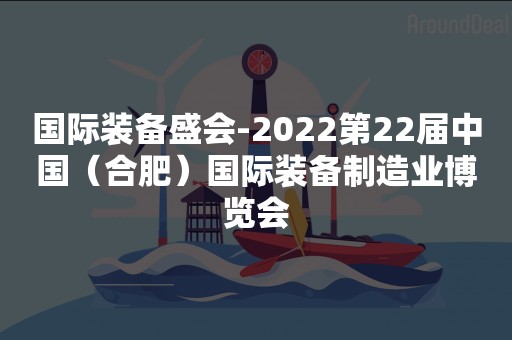 AroundDeal

国际装备盛会-2022第22届中国（合肥）国际装备制造业博览会